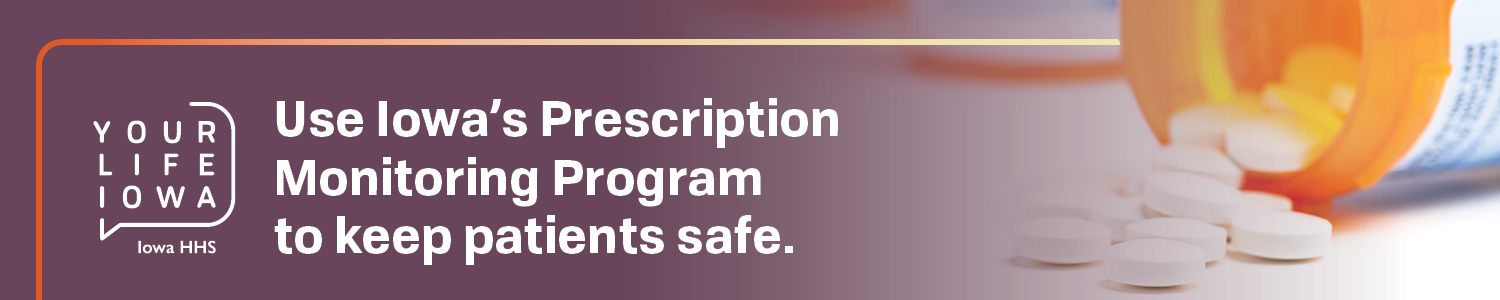 YOUR
LIFE
IOWA
Iowa HHS

Use Iowa's Prescription Monitoring Program to keep patients safe.